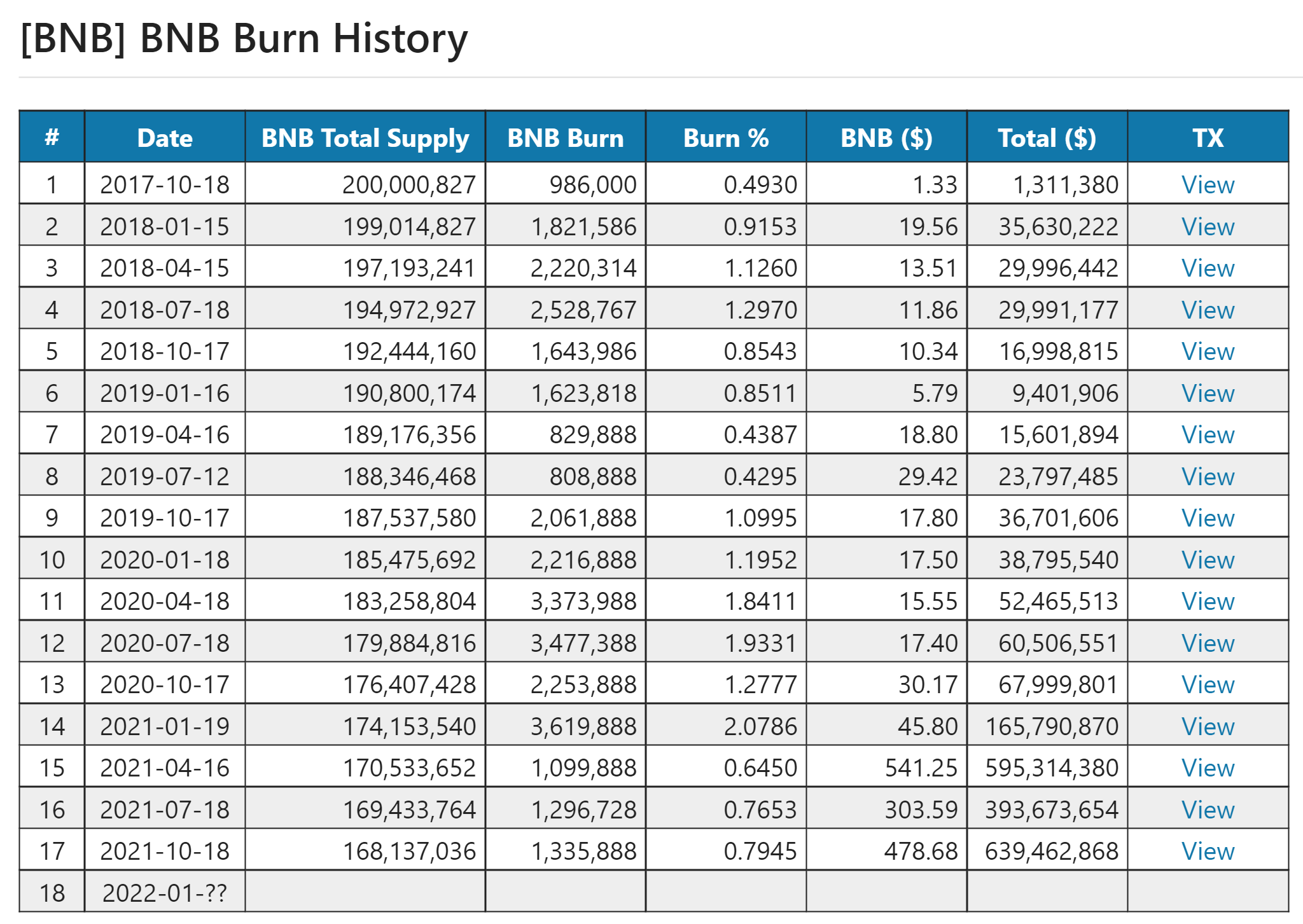 [BNB] BNB Burn History

| # | Date | BNB Total Supply | BNB Burn | Burn % | BNB ($) | Total ($) | TX |
|---|---|---|---|---|---|---|---|
| 1 | 2017-10-18 | 200,000,827 | 986,000 | 0.4930 | 1.33 | 1,311,380 | View |
| 2 | 2018-01-15 | 199,014,827 | 1,821,586 | 0.9153 | 19.56 | 35,630,222 | View |
| 3 | 2018-04-15 | 197,193,241 | 2,220,314 | 1.1260 | 13.51 | 29,996,442 | View |
| 4 | 2018-07-18 | 194,972,927 | 2,528,767 | 1.2970 | 11.86 | 29,991,177 | View |
| 5 | 2018-10-17 | 192,444,160 | 1,643,986 | 0.8543 | 10.34 | 16,998,815 | View |
| 6 | 2019-01-16 | 190,800,174 | 1,623,818 | 0.8511 | 5.79 | 9,401,906 | View |
| 7 | 2019-04-16 | 189,176,356 | 829,888 | 0.4387 | 18.80 | 15,601,894 | View |
| 8 | 2019-07-12 | 188,346,468 | 808,888 | 0.4295 | 29.42 | 23,797,485 | View |
| 9 | 2019-10-17 | 187,537,580 | 2,061,888 | 1.0995 | 17.80 | 36,701,606 | View |
| 10 | 2020-01-18 | 185,475,692 | 2,216,888 | 1.1952 | 17.50 | 38,795,540 | View |
| 11 | 2020-04-18 | 183,258,804 | 3,373,988 | 1.8411 | 15.55 | 52,465,513 | View |
| 12 | 2020-07-18 | 179,884,816 | 3,477,388 | 1.9331 | 17.40 | 60,506,551 | View |
| 13 | 2020-10-17 | 176,407,428 | 2,253,888 | 1.2777 | 30.17 | 67,999,801 | View |
| 14 | 2021-01-19 | 174,153,540 | 3,619,888 | 2.0786 | 45.80 | 165,790,870 | View |
| 15 | 2021-04-16 | 170,533,652 | 1,099,888 | 0.6450 | 541.25 | 595,314,380 | View |
| 16 | 2021-07-18 | 169,433,764 | 1,296,728 | 0.7653 | 303.59 | 393,673,654 | View |
| 17 | 2021-10-18 | 168,137,036 | 1,335,888 | 0.7945 | 478.68 | 639,462,868 | View |
| 18 | 2022-01-?? | | | | | | |